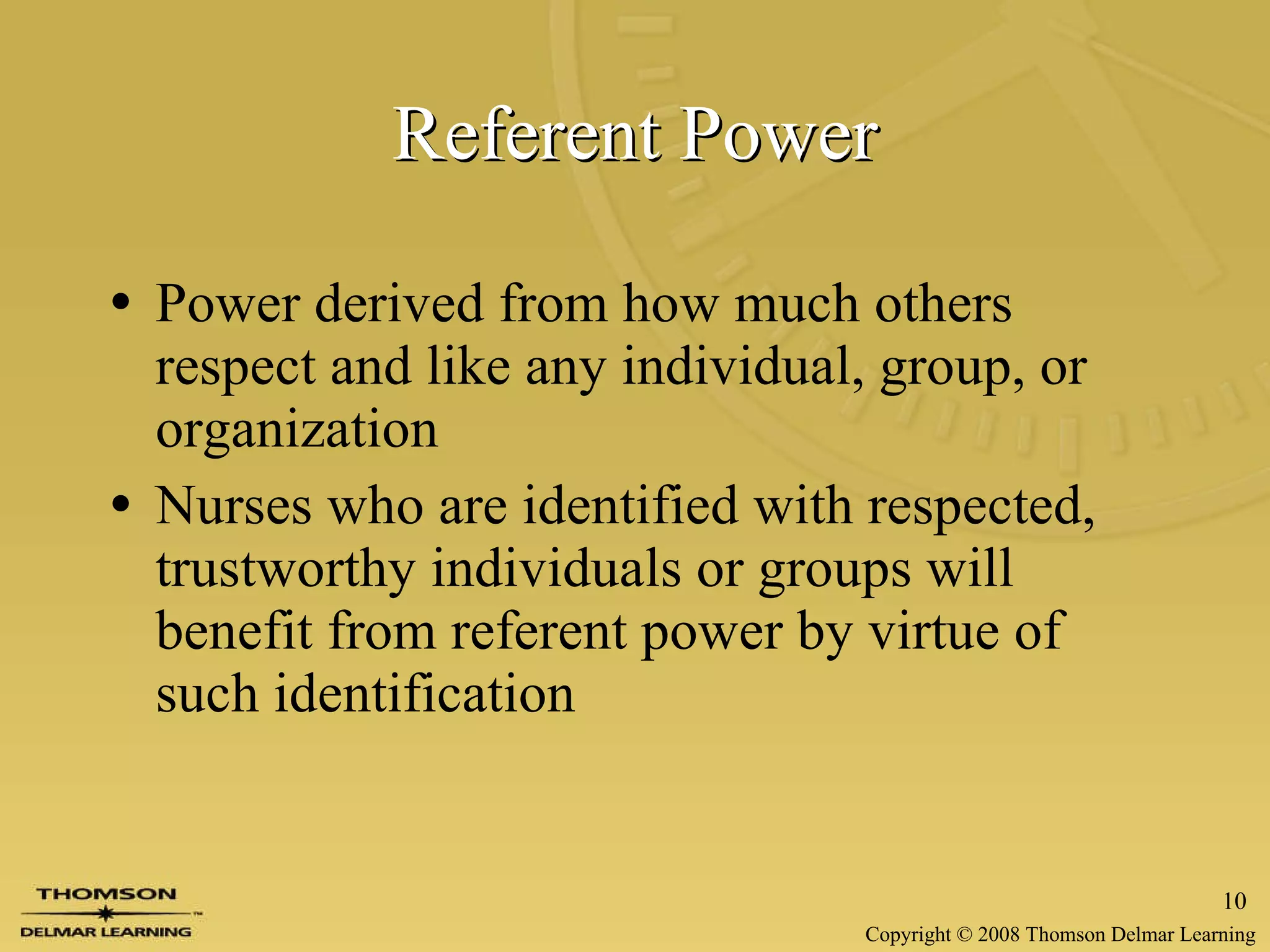 Referent Power

• Power derived from how much others respect and like any individual, group, or organization

• Nurses who are identified with respected, trustworthy individuals or groups will benefit from referent power by virtue of such identification

THOMSON
™
DELMAR LEARNING

10

Copyright © 2008 Thomson Delmar Learning